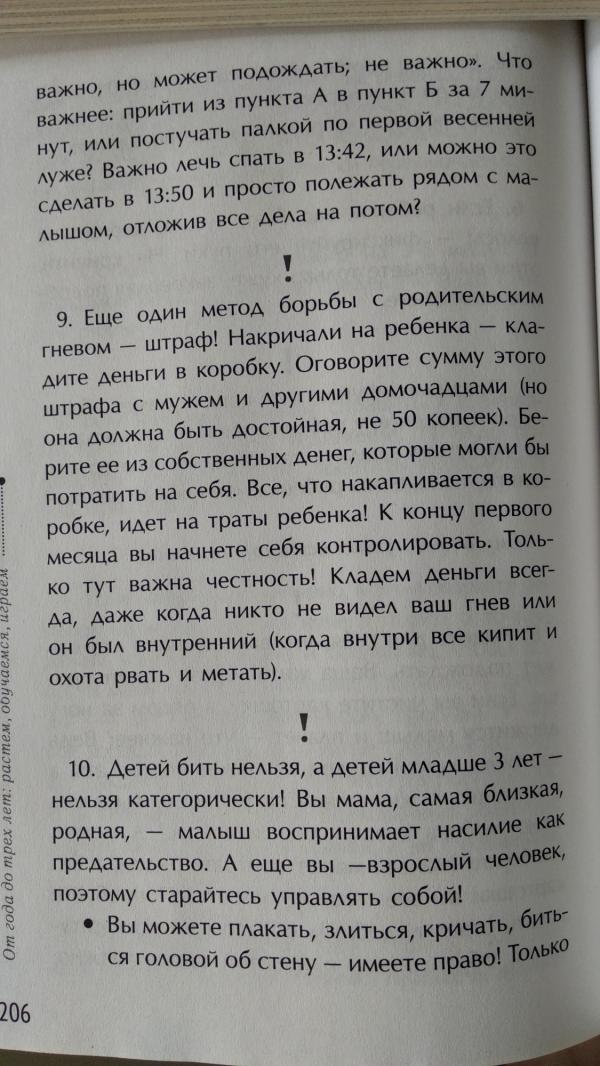 важно, но может подождать; не важно». Что важнее: прийти из пункта А в пункт Б за 7 минут, или постучать палкой по первой весенней луже? Важно лечь спать в 13:42, или можно это сделать в 13:50 и просто полежать рядом с малышом, отложив все дела на потом?

!

9. Еще один метод борьбы с родительским гневом — штраф! Накричали на ребенка — кладите деньги в коробку. Оговорите сумму этого штрафа с мужем и другими домочадцами (но она должна быть достойная, не 50 копеек). Берите ее из собственных денег, которые могли бы потратить на себя. Все, что накапливается в коробке, идет на траты ребенка! К концу первого месяца вы начнете себя контролировать. Только тут важна честность! Кладем деньги всегда, даже когда никто не видел ваш гнев или он был внутренний (когда внутри все кипит и охота рвать и метать).

!

10. Детей бить нельзя, а детей младше 3 лет — нельзя категорически! Вы мама, самая близкая, родная, — малыш воспринимает насилие как предательство. А еще вы —взрослый человек, поэтому старайтесь управлять собой!

• Вы можете плакать, злиться, кричать, биться головой об стену — имеете право! Только

От года до трех лет: растем, обучаемся, играем

206